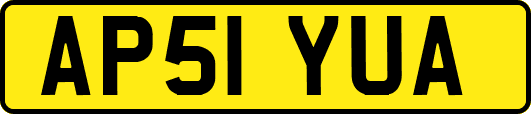 AP51 YUA